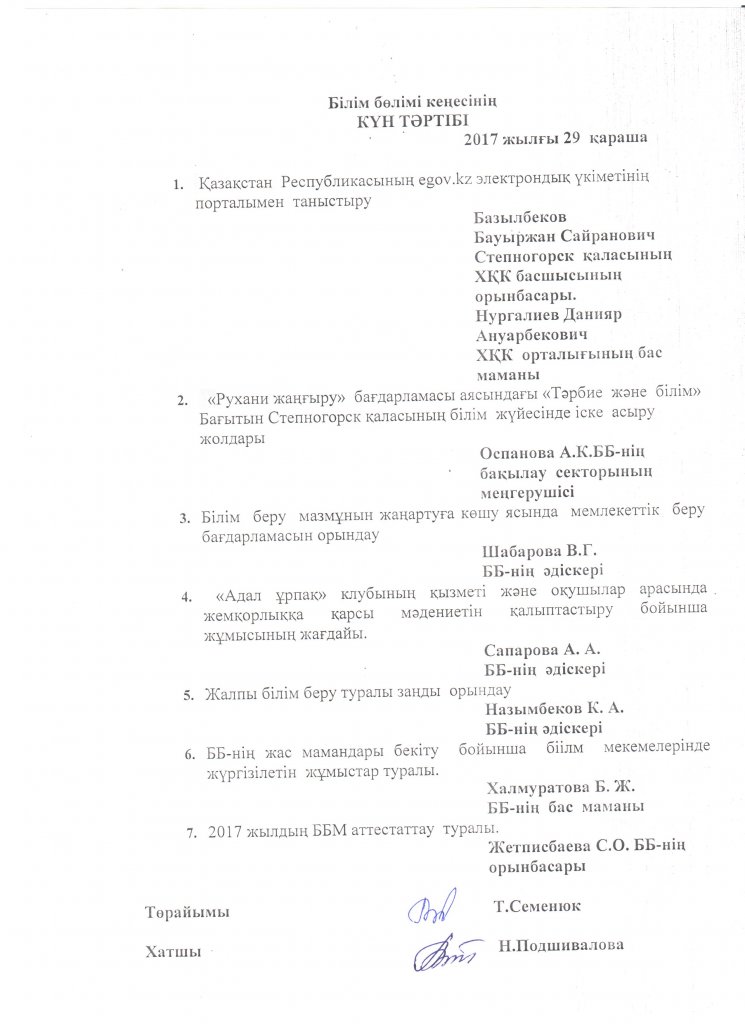 Білім бөлімі кеңесінің
КҮН ТӘРТІБІ
2017 жылғы 29 қараша

1. Қазақстан Республикасының egov.kz электрондық үкіметінің порталымен таныстыру

Базылбеков Бауыржан Сайранович Степногорск қаласының ХҚК басшысының орынбасары.
Нургалиев Данияр Ануарбекович ХҚК орталығының бас маманы

2. «Рухани жаңғыру» бағдарламасы аясындағы «Тәрбие және білім» Бағытын Степногорск қаласының білім жүйесінде іске асыру жолдары

Оспанова А.К.ББ-нің бақылау секторының меңгерушісі

3. Білім беру мазмұнын жаңартуға көшу ясында мемлекеттік беру бағдарламасын орындау

Шабарова В.Г. ББ-нің әдіскері

4. «Адал ұрпақ» клубының қызметі және оқушылар арасында жемқорлыққа қарсы мәдениетін қалыптастыру бойынша жұмысының жағдайы.

Сапарова А. А. ББ-нің әдіскері

5. Жалпы білім беру туралы заңды орындау

Назымбеков К. А. ББ-нің әдіскері

6. ББ-нің жас мамандары бекіту бойынша біілм мекемелерінде жүргізілетін жұмыстар туралы.

Халмуратова Б. Ж. ББ-нің бас маманы

7. 2017 жылдың ББМ аттестаттау туралы.

Жетписбаева С.О. ББ-нің орынбасары

Төрайымы Т.Семенюк

Хатшы Н.Подшивалова